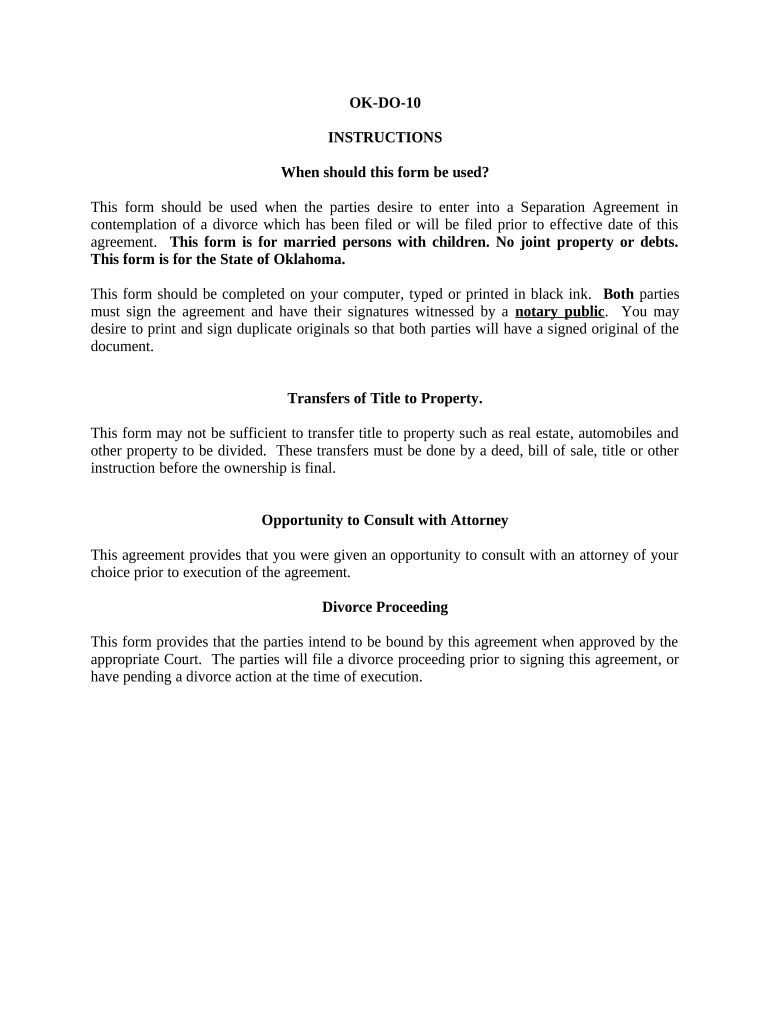 OK-DO-10

INSTRUCTIONS

When should this form be used?

This form should be used when the parties desire to enter into a Separation Agreement in contemplation of a divorce which has been filed or will be filed prior to effective date of this agreement. This form is for married persons with children. No joint property or debts. This form is for the State of Oklahoma.

This form should be completed on your computer, typed or printed in black ink. Both parties must sign the agreement and have their signatures witnessed by a notary public. You may desire to print and sign duplicate originals so that both parties will have a signed original of the document.

Transfers of Title to Property.

This form may not be sufficient to transfer title to property such as real estate, automobiles and other property to be divided. These transfers must be done by a deed, bill of sale, title or other instruction before the ownership is final.

Opportunity to Consult with Attorney

This agreement provides that you were given an opportunity to consult with an attorney of your choice prior to execution of the agreement.

Divorce Proceeding

This form provides that the parties intend to be bound by this agreement when approved by the appropriate Court. The parties will file a divorce proceeding prior to signing this agreement, or have pending a divorce action at the time of execution.